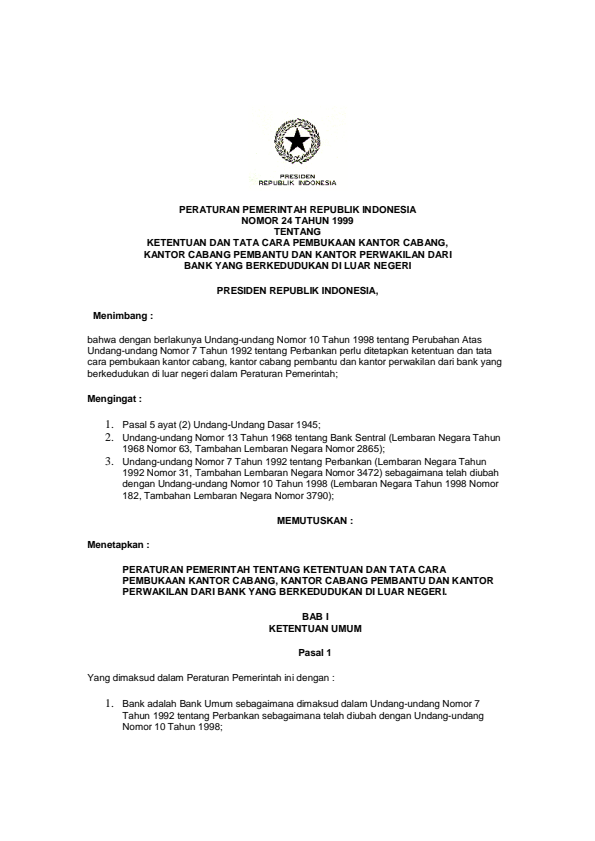 PRESIDEN
REPUBLIK INDONESIA

PERATURAN PEMERINTAH REPUBLIK INDONESIA
NOMOR 24 TAHUN 1999
TENTANG
KETENTUAN DAN TATA CARA PEMBUKAAN KANTOR CABANG, KANTOR CABANG PEMBANTU DAN KANTOR PERWAKILAN DARI BANK YANG BERKEDUDUKAN DI LUAR NEGERI

PRESIDEN REPUBLIK INDONESIA,

Menimbang :

bahwa dengan berlakunya Undang-undang Nomor 10 Tahun 1998 tentang Perubahan Atas Undang-undang Nomor 7 Tahun 1992 tentang Perbankan perlu ditetapkan ketentuan dan tata cara pembukaan kantor cabang, kantor cabang pembantu dan kantor perwakilan dari bank yang berkedudukan di luar negeri dalam Peraturan Pemerintah;

Mengingat :

1. Pasal 5 ayat (2) Undang-Undang Dasar 1945;
2. Undang-undang Nomor 13 Tahun 1968 tentang Bank Sentral (Lembaran Negara Tahun 1968 Nomor 63, Tambahan Lembaran Negara Nomor 2865);
3. Undang-undang Nomor 7 Tahun 1992 tentang Perbankan (Lembaran Negara Tahun 1992 Nomor 31, Tambahan Lembaran Negara Nomor 3472) sebagaimana telah diubah dengan Undang-undang Nomor 10 Tahun 1998 (Lembaran Negara Tahun 1998 Nomor 182, Tambahan Lembaran Negara Nomor 3790);

MEMUTUSKAN :

Menetapkan :

PERATURAN PEMERINTAH TENTANG KETENTUAN DAN TATA CARA PEMBUKAAN KANTOR CABANG, KANTOR CABANG PEMBANTU DAN KANTOR PERWAKILAN DARI BANK YANG BERKEDUDUKAN DI LUAR NEGERI.

BAB I
KETENTUAN UMUM

Pasal 1

Yang dimaksud dalam Peraturan Pemerintah ini dengan :

1. Bank adalah Bank Umum sebagaimana dimaksud dalam Undang-undang Nomor 7 Tahun 1992 tentang Perbankan sebagaimana telah diubah dengan Undang-undang Nomor 10 Tahun 1998;